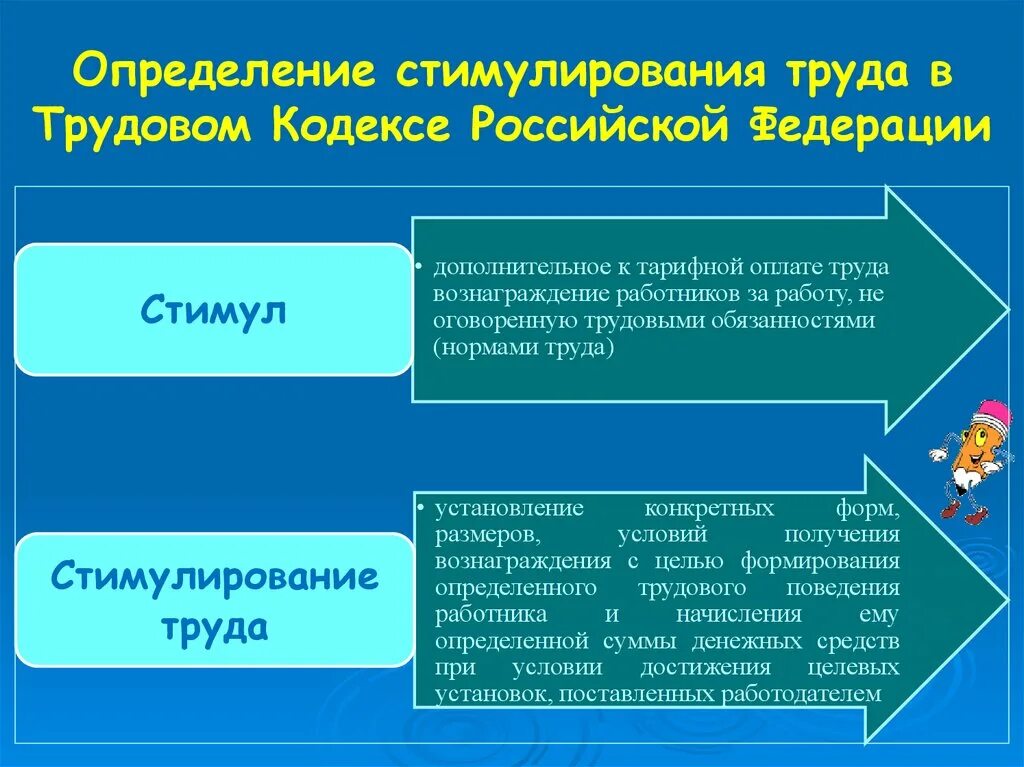 Определение стимулирования труда в Трудовом Кодексе Российской Федерации

Стимул

• дополнительное к тарифной оплате труда вознаграждение работников за работу, не оговоренную трудовыми обязанностями (нормами труда)

Стимулирование труда

• установление конкретных форм, размеров, условий получения вознаграждения с целью формирования определенного трудового поведения работника и начисления ему определенной суммы денежных средств при условии достижения целевых установок, поставленных работодателем